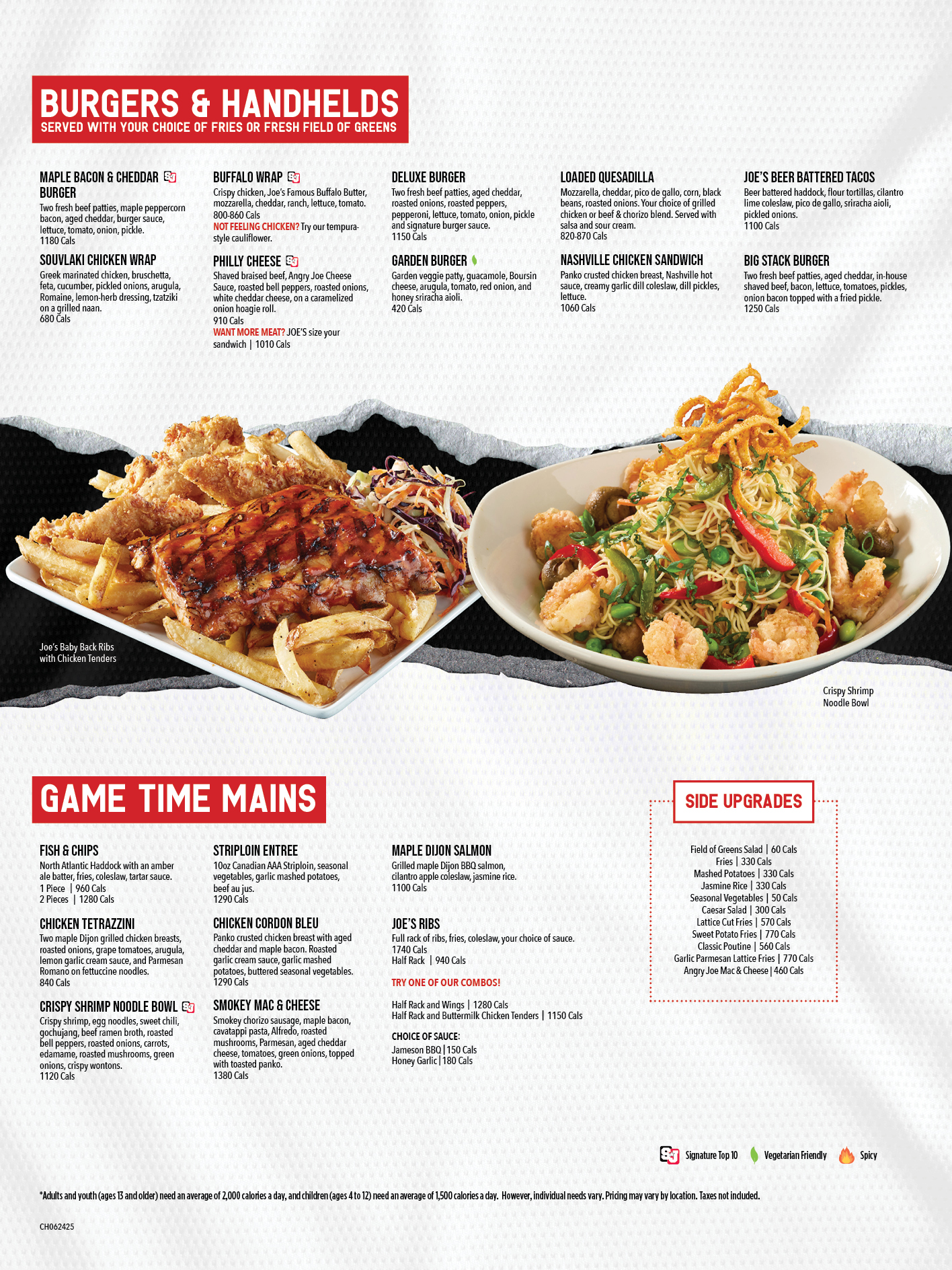 BURGERS & HANDHELDS
SERVED WITH YOUR CHOICE OF FRIES OR FRESH FIELD OF GREENS

MAPLE BACON & CHEDDAR BURGER
Two fresh beef patties, maple peppercorn bacon, aged cheddar, burger sauce, lettuce, tomato, onion, pickle.
1180 Cals

SOUVLAKI CHICKEN WRAP
Greek marinated chicken, bruschetta, feta, cucumber, pickled onions, arugula, Romaine, lemon-herb dressing, tzatziki on a grilled naan.
680 Cals

BUFFALO WRAP
Crispy chicken, Joe's Famous Buffalo Butter, mozzarella, cheddar, ranch, lettuce, tomato.
800-860 Cals
NOT FEELING CHICKEN? Try our tempura-style cauliflower.

PHILLY CHEESE
Shaved braised beef, Angry Joe Cheese Sauce, roasted bell peppers, roasted onions, white cheddar cheese, on a caramelized onion hoagie roll.
910 Cals
WANT MORE MEAT? JOE'S size your sandwich | 1010 Cals

DELUXE BURGER
Two fresh beef patties, aged cheddar, roasted onions, roasted peppers, pepperoni, lettuce, tomato, onion, pickle and signature burger sauce.
1150 Cals

GARDEN BURGER
Garden veggie patty, guacamole, Boursin cheese, arugula, tomato, red onion, and honey sriracha aioli.
420 Cals

LOADED QUESADILLA
Mozzarella, cheddar, pico de gallo, corn, black beans, roasted onions. Your choice of grilled chicken or beef & chorizo blend. Served with salsa and sour cream.
820-870 Cals

NASHVILLE CHICKEN SANDWICH
Panko crusted chicken breast, Nashville hot sauce, creamy garlic dill coleslaw, dill pickles, lettuce.
1060 Cals

JOE'S BEER BATTERED TACOS
Beer battered haddock, flour tortillas, cilantro lime coleslaw, pico de gallo, sriracha aioli, pickled onions.
1100 Cals

BIG STACK BURGER
Two fresh beef patties, aged cheddar, in-house shaved beef, bacon, lettuce, tomatoes, pickles, onion bacon topped with a fried pickle.
1250 Cals

Joe's Baby Back Ribs with Chicken Tenders

Crispy Shrimp Noodle Bowl

GAME TIME MAINS

FISH & CHIPS
North Atlantic Haddock with an amber ale batter, fries, coleslaw, tartar sauce.
1 Piece | 960 Cals
2 Pieces | 1280 Cals

CHICKEN TETRAZZINI
Two maple Dijon grilled chicken breasts, roasted onions, grape tomatoes, arugula, lemon garlic cream sauce, and Parmesan Romano on fettuccine noodles.
840 Cals

CRISPY SHRIMP NOODLE BOWL
Crispy shrimp, egg noodles, sweet chili, gochujang, beef ramen broth, roasted bell peppers, roasted onions, carrots, edamame, roasted mushrooms, green onions, crispy wontons.
1120 Cals

STRIPLOIN ENTREE
10oz Canadian AAA Striploin, seasonal vegetables, garlic mashed potatoes, beef au jus.
1290 Cals

CHICKEN CORDON BLEU
Panko crusted chicken breast with aged cheddar and maple bacon. Roasted garlic cream sauce, garlic mashed potatoes, buttered seasonal vegetables.
1290 Cals

SMOKEY MAC & CHEESE
Smokey chorizo sausage, maple bacon, cavatappi pasta, Alfredo, roasted mushrooms, Parmesan, aged cheddar cheese, tomatoes, green onions, topped with toasted panko.
1380 Cals

MAPLE DIJON SALMON
Grilled maple Dijon BBQ salmon, cilantro apple coleslaw, jasmine rice.
1100 Cals

JOE'S RIBS
Full rack of ribs, fries, coleslaw, your choice of sauce.
1740 Cals
Half Rack | 940 Cals

TRY ONE OF OUR COMBOS!

Half Rack and Wings | 1280 Cals
Half Rack and Buttermilk Chicken Tenders | 1150 Cals

CHOICE OF SAUCE:
Jameson BBQ | 150 Cals
Honey Garlic | 180 Cals

SIDE UPGRADES

Field of Greens Salad | 60 Cals
Fries | 330 Cals
Mashed Potatoes | 330 Cals
Jasmine Rice | 330 Cals
Seasonal Vegetables | 50 Cals
Caesar Salad | 300 Cals
Lattice Cut Fries | 570 Cals
Sweet Potato Fries | 770 Cals
Classic Poutine | 560 Cals
Garlic Parmesan Lattice Fries | 770 Cals
Angry Joe Mac & Cheese | 460 Cals

Signature Top 10 Vegetarian Friendly Spicy

*Adults and youth (ages 13 and older) need an average of 2,000 calories a day, and children (ages 4 to 12) need an average of 1,500 calories a day. However, individual needs vary. Pricing may vary by location. Taxes not included.

CH062425